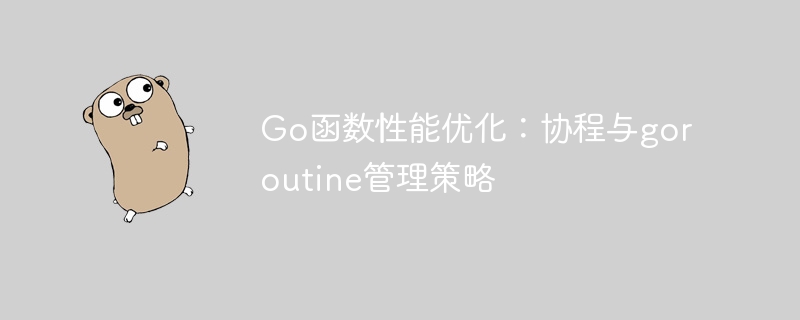 Go函数性能优化：协程与goroutine管理策略